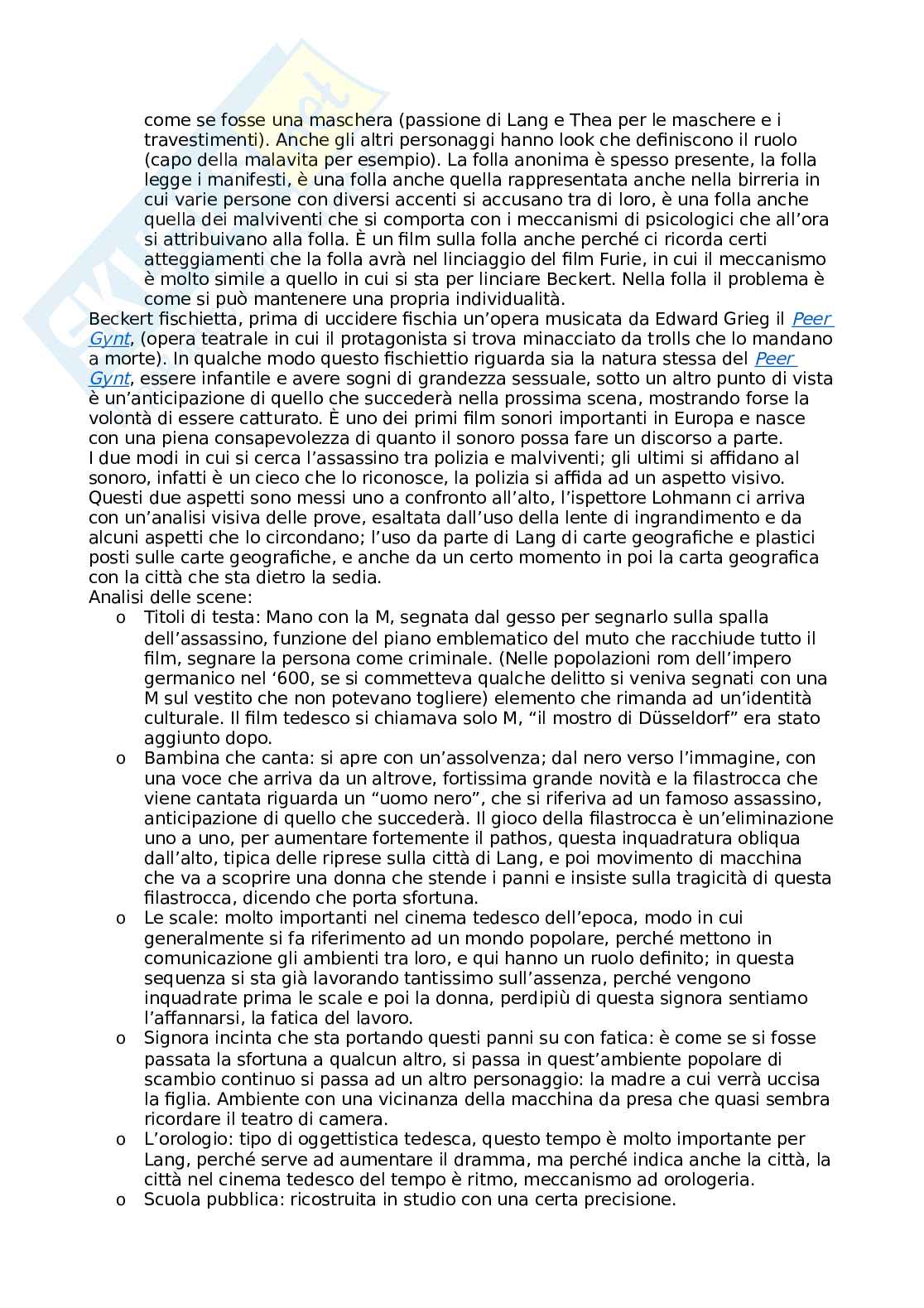 come se fosse una maschera (passione di Lang e Thea per le maschere e i travestimenti). Anche gli altri personaggi hanno look che definiscono il ruolo (capo della malavita per esempio). La folla anonima è spesso presente, la folla legge i manifesti, è una folla anche quella rappresentata anche nella birreria in cui varie persone con diversi accenti si accusano tra di loro, è una folla anche quella dei malviventi che si comporta con i meccanismi di psicologici che all'ora si attribuivano alla folla. È un film sulla folla anche perché ci ricorda certi atteggiamenti che la folla avrà nel linciaggio del film Furie, in cui il meccanismo è molto simile a quello in cui si sta per linciare Beckert. Nella folla il problema è come si può mantenere una propria individualità.
Beckert fischietta, prima di uccidere fischia un'opera musicata da Edward Grieg il Peer Gynt, (opera teatrale in cui il protagonista si trova minacciato da trolls che lo mandano a morte). In qualche modo questo fischiettio riguarda sia la natura stessa del Peer Gynt, essere infantile e avere sogni di grandezza sessuale, sotto un altro punto di vista è un'anticipazione di quello che succederà nella prossima scena, mostrando forse la volontà di essere catturato. È uno dei primi film sonori importanti in Europa e nasce con una piena consapevolezza di quanto il sonoro possa fare un discorso a parte.
I due modi in cui si cerca l'assassino tra polizia e malviventi; gli ultimi si affidano al sonoro, infatti è un cieco che lo riconosce, la polizia si affida ad un aspetto visivo. Questi due aspetti sono messi uno a confronto all'alto, l'ispettore Lohmann ci arriva con un'analisi visiva delle prove, esaltata dall'uso della lente di ingrandimento e da alcuni aspetti che lo circondano; l'uso da parte di Lang di carte geografiche e plastici posti sulle carte geografiche, e anche da un certo momento in poi la carta geografica con la città che sta dietro la sedia.
Analisi delle scene:
o Titoli di testa: Mano con la M, segnata dal gesso per segnarlo sulla spalla dell'assassino, funzione del piano emblematico del muto che racchiude tutto il film, segnare la persona come criminale. (Nelle popolazioni rom dell'impero germanico nel '600, se si commetteva qualche delitto si veniva segnati con una M sul vestito che non potevano togliere) elemento che rimanda ad un'identità culturale. Il film tedesco si chiamava solo M, "il mostro di Düsseldorf" era stato aggiunto dopo.
o Bambina che canta: si apre con un'assolvenza; dal nero verso l'immagine, con una voce che arriva da un altrove, fortissima grande novità e la filastrocca che viene cantata riguarda un "uomo nero", che si riferiva ad un famoso assassino, anticipazione di quello che succederà. Il gioco della filastrocca è un'eliminazione uno a uno, per aumentare fortemente il pathos, questa inquadratura obliqua dall'alto, tipica delle riprese sulla città di Lang, e poi movimento di macchina che va a scoprire una donna che stende i panni e insiste sulla tragicità di questa filastrocca, dicendo che porta sfortuna.
o Le scale: molto importanti nel cinema tedesco dell'epoca, modo in cui generalmente si fa riferimento ad un mondo popolare, perché mettono in comunicazione gli ambienti tra loro, e qui hanno un ruolo definito; in questa sequenza si sta già lavorando tantissimo sull'assenza, perché vengono inquadrate prima le scale e poi la donna, perdipiù di questa signora sentiamo l'affannarsi, la fatica del lavoro.
o Signora incinta che sta portando questi panni su con fatica: è come se si fosse passata la sfortuna a qualcun altro, si passa in quest'ambiente popolare di scambio continuo si passa ad un altro personaggio: la madre a cui verrà uccisa la figlia. Ambiente con una vicinanza della macchina da presa che quasi sembra ricordare il teatro di camera.
o L'orologio: tipo di oggettistica tedesca, questo tempo è molto importante per Lang, perché serve ad aumentare il dramma, ma perché indica anche la città, la città nel cinema tedesco del tempo è ritmo, meccanismo ad orologeria.
o Scuola pubblica: ricostruita in studio con una certa precisione.